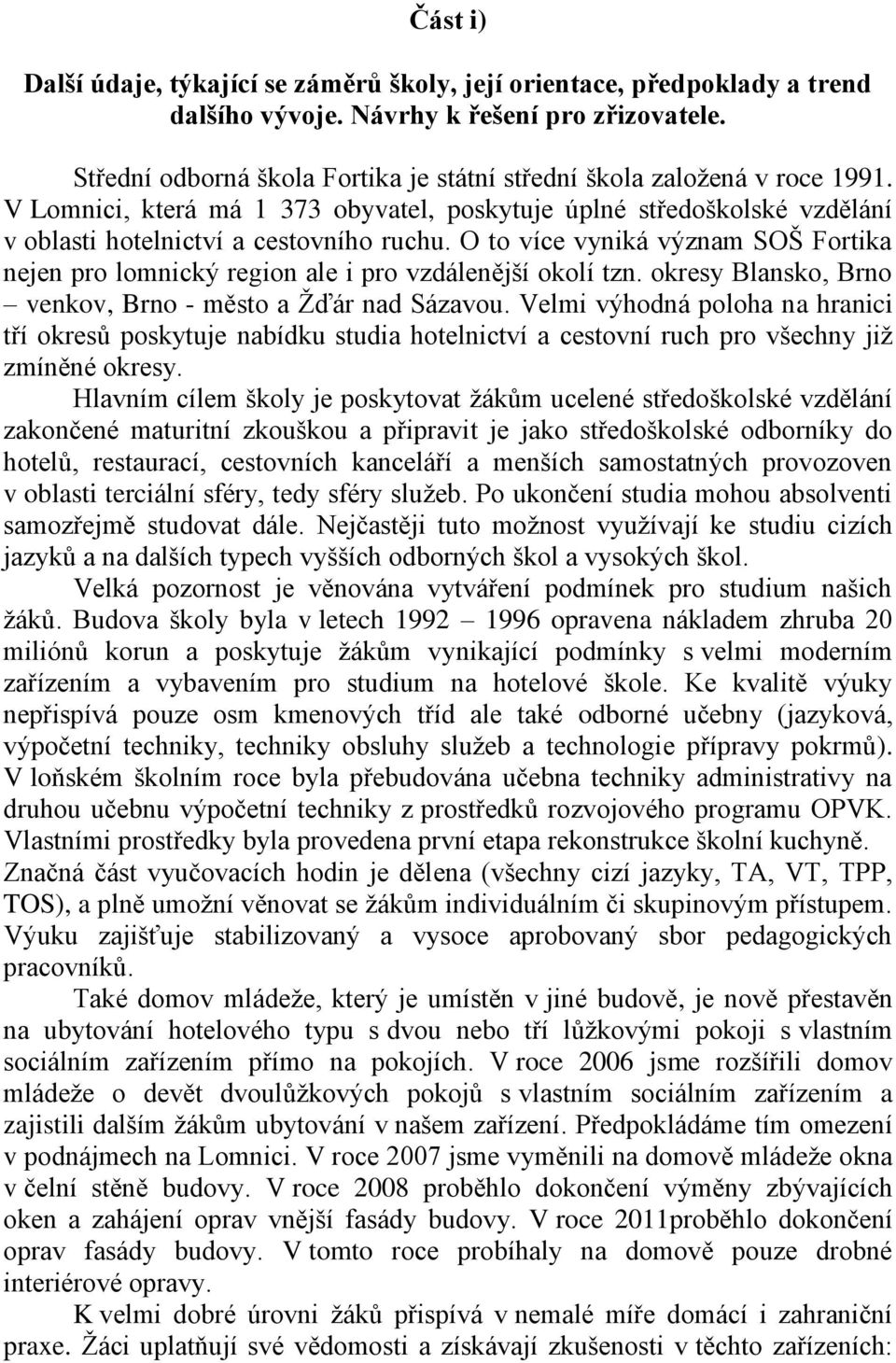 Část i)

Další údaje, týkající se záměrů školy, její orientace, předpoklady a trend dalšího vývoje. Návrhy k řešení pro zřizovatele.

Střední odborná škola Fortika je státní střední škola založená v roce 1991. V Lomnici, která má 1 373 obyvatel, poskytuje úplné středoškolské vzdělání v oblasti hotelnictví a cestovního ruchu. O to více vyniká význam SOŠ Fortika nejen pro lomnický region ale i pro vzdálenější okolí tzn. okresy Blansko, Brno – venkov, Brno - město a Žďár nad Sázavou. Velmi výhodná poloha na hranici tří okresů poskytuje nabídku studia hotelnictví a cestovní ruch pro všechny již zmíněné okresy.

Hlavním cílem školy je poskytovat žákům ucelené středoškolské vzdělání zakončené maturitní zkouškou a připravit je jako středoškolské odborníky do hotelů, restaurací, cestovních kanceláří a menších samostatných provozoven v oblasti terciální sféry, tedy sféry služeb. Po ukončení studia mohou absolventi samozřejmě studovat dále. Nejčastěji tuto možnost využívají ke studiu cizích jazyků a na dalších typech vyšších odborných škol a vysokých škol.

Velká pozornost je věnována vytváření podmínek pro studium našich žáků. Budova školy byla v letech 1992 – 1996 opravena nákladem zhruba 20 miliónů korun a poskytuje žákům vynikající podmínky s velmi moderním zařízením a vybavením pro studium na hotelové škole. Ke kvalitě výuky nepřispívá pouze osm kmenových tříd ale také odborné učebny (jazyková, výpočetní techniky, techniky obsluhy služeb a technologie přípravy pokrmů). V loňském školním roce byla přebudována učebna techniky administrativy na druhou učebnu výpočetní techniky z prostředků rozvojového programu OPVK. Vlastními prostředky byla provedena první etapa rekonstrukce školní kuchyně. Značná část vyučovacích hodin je dělena (všechny cizí jazyky, TA, VT, TPP, TOS), a plně umožní věnovat se žákům individuálním či skupinovým přístupem. Výuku zajišťuje stabilizovaný a vysoce aprobovaný sbor pedagogických pracovníků.

Také domov mládeže, který je umístěn v jiné budově, je nově přestavěn na ubytování hotelového typu s dvou nebo tří lůžkovými pokoji s vlastním sociálním zařízením přímo na pokojích. V roce 2006 jsme rozšířili domov mládeže o devět dvoulůžkových pokojů s vlastním sociálním zařízením a zajistili dalším žákům ubytování v našem zařízení. Předpokládáme tím omezení v podnájmech na Lomnici. V roce 2007 jsme vyměnili na domově mládeže okna v čelní stěně budovy. V roce 2008 proběhlo dokončení výměny zbývajících oken a zahájení oprav vnější fasády budovy. V roce 2011proběhlo dokončení oprav fasády budovy. V tomto roce probíhaly na domově pouze drobné interiérové opravy.

K velmi dobré úrovni žáků přispívá v nemalé míře domácí i zahraniční praxe. Žáci uplatňují své vědomosti a získávají zkušenosti v těchto zařízeních: